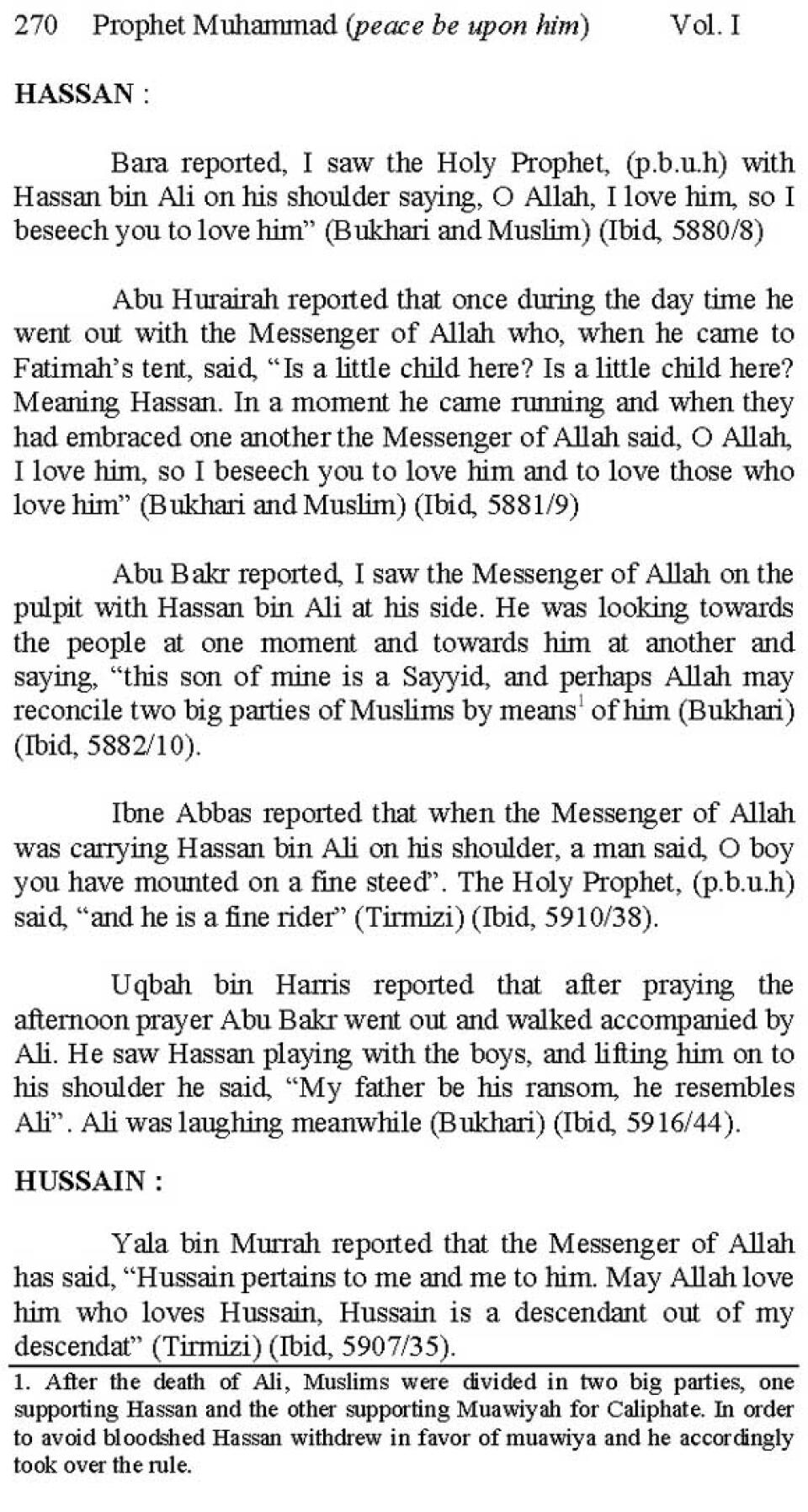 270 Prophet Muhammad (peace be upon him) Vol. I

HASSAN :

Bara reported, I saw the Holy Prophet, (p.b.u.h) with Hassan bin Ali on his shoulder saying, O Allah, I love him, so I beseech you to love him" (Bukhari and Muslim) (Ibid, 5880/8)

Abu Hurairah reported that once during the day time he went out with the Messenger of Allah who, when he came to Fatimah's tent, said, "Is a little child here? Is a little child here? Meaning Hassan. In a moment he came running and when they had embraced one another the Messenger of Allah said, O Allah, I love him, so I beseech you to love him and to love those who love him" (Bukhari and Muslim) (Ibid, 5881/9)

Abu Bakr reported, I saw the Messenger of Allah on the pulpit with Hassan bin Ali at his side. He was looking towards the people at one moment and towards him at another and saying, "this son of mine is a Sayyid, and perhaps Allah may reconcile two big parties of Muslims by means$^1$ of him (Bukhari) (Ibid, 5882/10).

Ibne Abbas reported that when the Messenger of Allah was carrying Hassan bin Ali on his shoulder, a man said, O boy you have mounted on a fine steed". The Holy Prophet, (p.b.u.h) said, "and he is a fine rider" (Tirmizi) (Ibid, 5910/38).

Uqbah bin Harris reported that after praying the afternoon prayer Abu Bakr went out and walked accompanied by Ali. He saw Hassan playing with the boys, and lifting him on to his shoulder he said, "My father be his ransom, he resembles Ali". Ali was laughing meanwhile (Bukhari) (Ibid, 5916/44).

HUSSAIN :

Yala bin Murrah reported that the Messenger of Allah has said, "Hussain pertains to me and me to him. May Allah love him who loves Hussain, Hussain is a descendant out of my descendat" (Tirmizi) (Ibid, 5907/35).

1. After the death of Ali, Muslims were divided in two big parties, one supporting Hassan and the other supporting Muawiyah for Caliphate. In order to avoid bloodshed Hassan withdrew in favor of muawiya and he accordingly took over the rule.